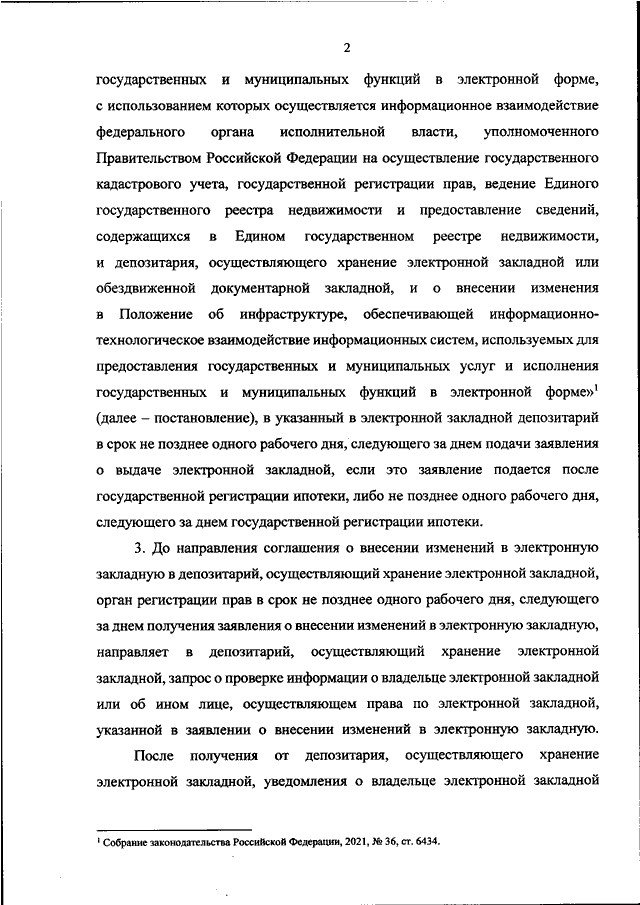 2

государственных и муниципальных функций в электронной форме, с использованием которых осуществляется информационное взаимодействие федерального органа исполнительной власти, уполномоченного Правительством Российской Федерации на осуществление государственного кадастрового учета, государственной регистрации прав, ведение Единого государственного реестра недвижимости и предоставление сведений, содержащихся в Едином государственном реестре недвижимости, и депозитария, осуществляющего хранение электронной закладной или обездвиженной документарной закладной, и о внесении изменения в Положение об инфраструктуре, обеспечивающей информационно-технологическое взаимодействие информационных систем, используемых для предоставления государственных и муниципальных услуг и исполнения государственных и муниципальных функций в электронной форме»$^1$ (далее – постановление), в указанный в электронной закладной депозитарий в срок не позднее одного рабочего дня, следующего за днем подачи заявления о выдаче электронной закладной, если это заявление подается после государственной регистрации ипотеки, либо не позднее одного рабочего дня, следующего за днем государственной регистрации ипотеки.

3. До направления соглашения о внесении изменений в электронную закладную в депозитарий, осуществляющий хранение электронной закладной, орган регистрации прав в срок не позднее одного рабочего дня, следующего за днем получения заявления о внесении изменений в электронную закладную, направляет в депозитарий, осуществляющий хранение электронной закладной, запрос о проверке информации о владельце электронной закладной или об ином лице, осуществляющем права по электронной закладной, указанной в заявлении о внесении изменений в электронную закладную.

После получения от депозитария, осуществляющего хранение электронной закладной, уведомления о владельце электронной закладной

$^1$ Собрание законодательства Российской Федерации, 2021, № 36, ст. 6434.